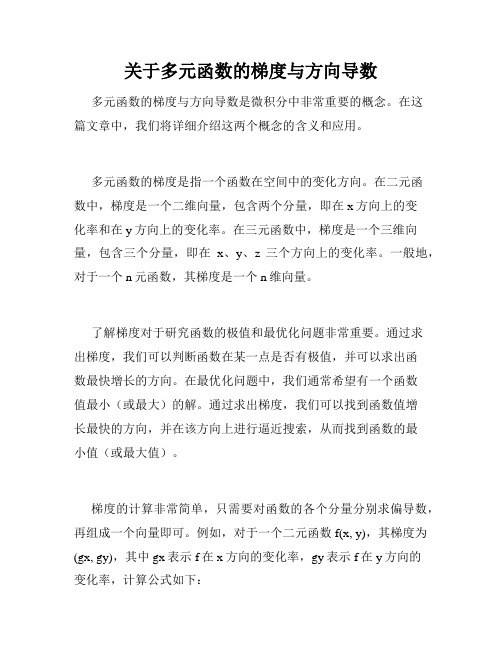 关于多元函数的梯度与方向导数

多元函数的梯度与方向导数是微积分中非常重要的概念。在这篇文章中，我们将详细介绍这两个概念的含义和应用。

多元函数的梯度是指一个函数在空间中的变化方向。在二元函数中，梯度是一个二维向量，包含两个分量，即在 x 方向上的变化率和在 y 方向上的变化率。在三元函数中，梯度是一个三维向量，包含三个分量，即在 x、y、z 三个方向上的变化率。一般地，对于一个 n 元函数，其梯度是一个 n 维向量。

了解梯度对于研究函数的极值和最优化问题非常重要。通过求出梯度，我们可以判断函数在某一点是否有极值，并可以求出函数最快增长的方向。在最优化问题中，我们通常希望有一个函数值最小（或最大）的解。通过求出梯度，我们可以找到函数值增长最快的方向，并在该方向上进行逼近搜索，从而找到函数的最小值（或最大值）。

梯度的计算非常简单，只需要对函数的各个分量分别求偏导数，再组成一个向量即可。例如，对于一个二元函数 f(x, y)，其梯度为 (gx, gy)，其中 gx 表示 f 在 x 方向的变化率，gy 表示 f 在 y 方向的变化率，计算公式如下：